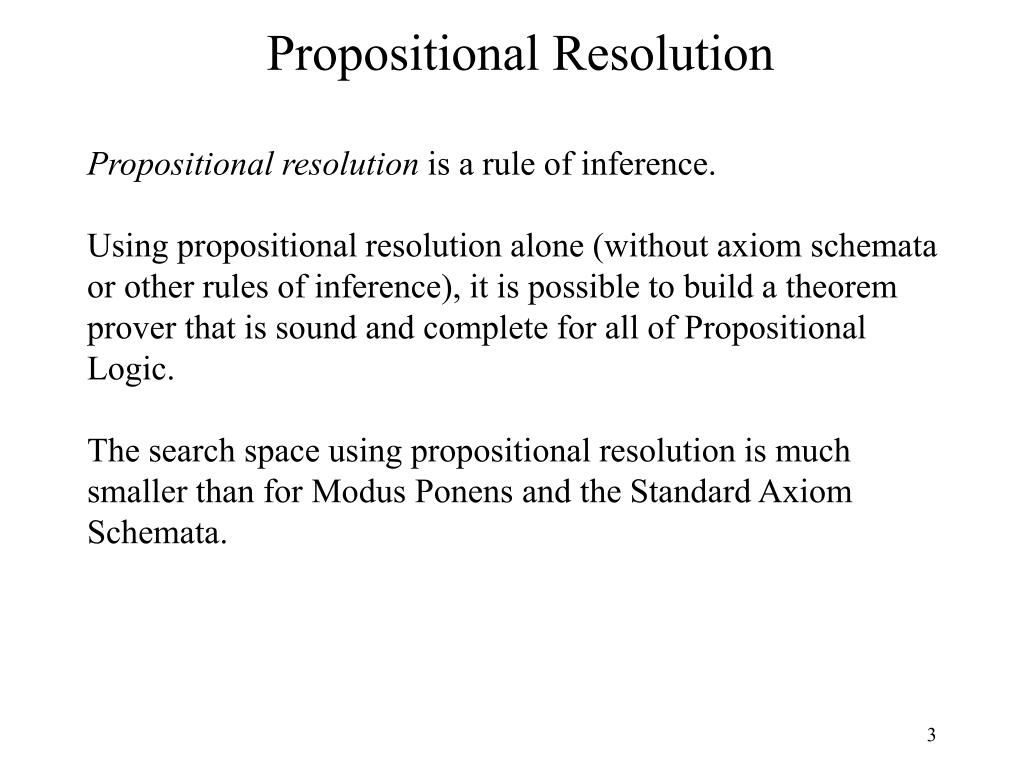 Propositional Resolution

Propositional resolution is a rule of inference.

Using propositional resolution alone (without axiom schemata or other rules of inference), it is possible to build a theorem prover that is sound and complete for all of Propositional Logic.

The search space using propositional resolution is much smaller than for Modus Ponens and the Standard Axiom Schemata.

3